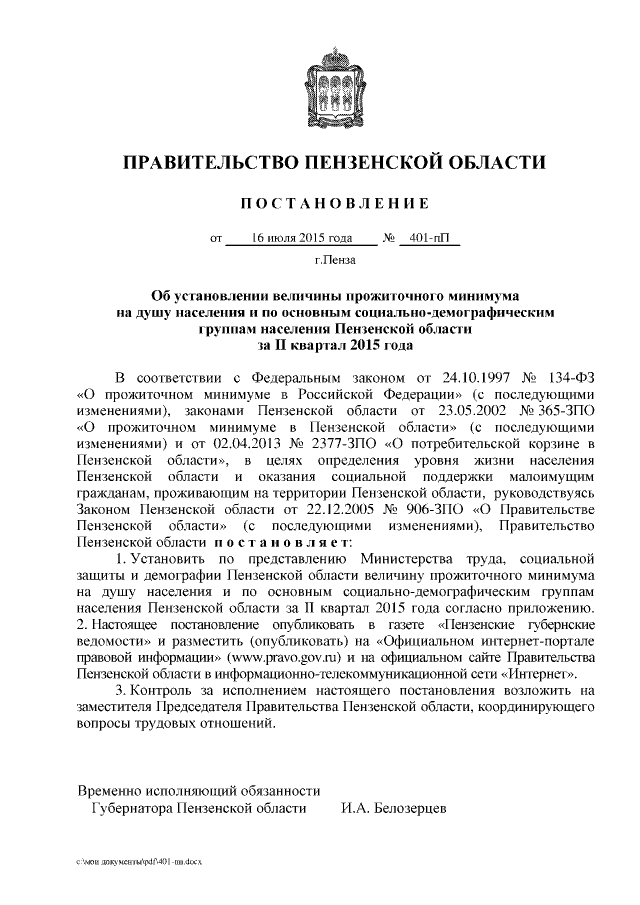 ПРАВИТЕЛЬСТВО ПЕНЗЕНСКОЙ ОБЛАСТИ

ПОСТАНОВЛЕНИЕ

от 16 июля 2015 года № 401-пП

г.Пенза

Об установлении величины прожиточного минимума на душу населения и по основным социально-демографическим группам населения Пензенской области за II квартал 2015 года

В соответствии с Федеральным законом от 24.10.1997 № 134-ФЗ «О прожиточном минимуме в Российской Федерации» (с последующими изменениями), законами Пензенской области от 23.05.2002 № 365-ЗПО «О прожиточном минимуме в Пензенской области» (с последующими изменениями) и от 02.04.2013 № 2377-ЗПО «О потребительской корзине в Пензенской области», в целях определения уровня жизни населения Пензенской области и оказания социальной поддержки малоимущим гражданам, проживающим на территории Пензенской области, руководствуясь Законом Пензенской области от 22.12.2005 № 906-ЗПО «О Правительстве Пензенской области» (с последующими изменениями), Правительство Пензенской области постановляет:

1. Установить по представлению Министерства труда, социальной защиты и демографии Пензенской области величину прожиточного минимума на душу населения и по основным социально-демографическим группам населения Пензенской области за II квартал 2015 года согласно приложению.

2. Настоящее постановление опубликовать в газете «Пензенские губернские ведомости» и разместить (опубликовать) на «Официальном интернет-портале правовой информации» (www.pravo.gov.ru) и на официальном сайте Правительства Пензенской области в информационно-телекоммуникационной сети «Интернет».

3. Контроль за исполнением настоящего постановления возложить на заместителя Председателя Правительства Пензенской области, координирующего вопросы трудовых отношений.

Временно исполняющий обязанности
Губернатора Пензенской области И.А. Белозерцев

c:\мои документы\pdf\401-пп.docx